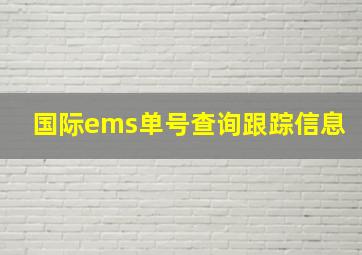 国际ems单号查询跟踪信息